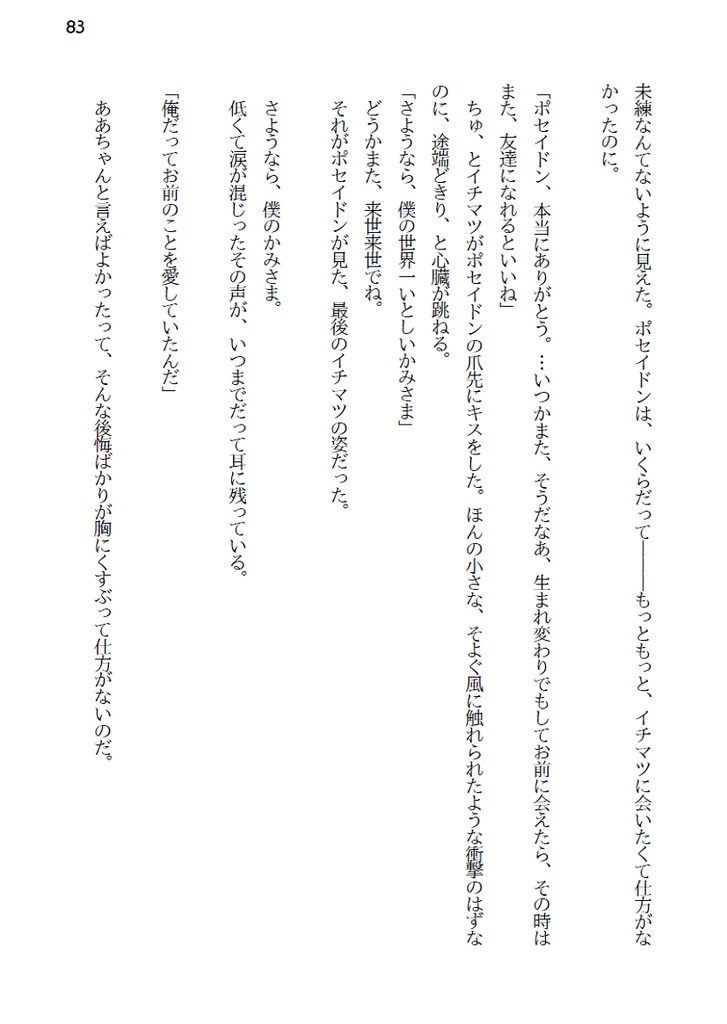 83

未練なんてないように見えた。ポセイドンは、いくらだって――もっともっと、イチマツに会いたくて仕方がなかったのに。

「ポセイドン、本当にありがとう。…いつかまた、そうだなあ、生まれ変わりでもしてお前に会えたら、その時はまた、友達になれるといいね」

ちゅ、とイチマツがポセイドンの爪先にキスをした。ほんの小さな、そよぐ風に触れられたような衝撃のはずなのに、途端どきり、と心臓が跳ねる。

「さようなら、僕の世界一いとしいかみさま」

どうかまた、来世来世でね。

それがポセイドンが見た、最後のイチマツの姿だった。

さようなら、僕のかみさま。

低くて涙が混じったその声が、いつまでだって耳に残っている。

「俺だってお前のことを愛していたんだ」

ああちゃんと言えばよかったって、そんな後悔ばかりが胸にくすぶって仕方がないのだ。